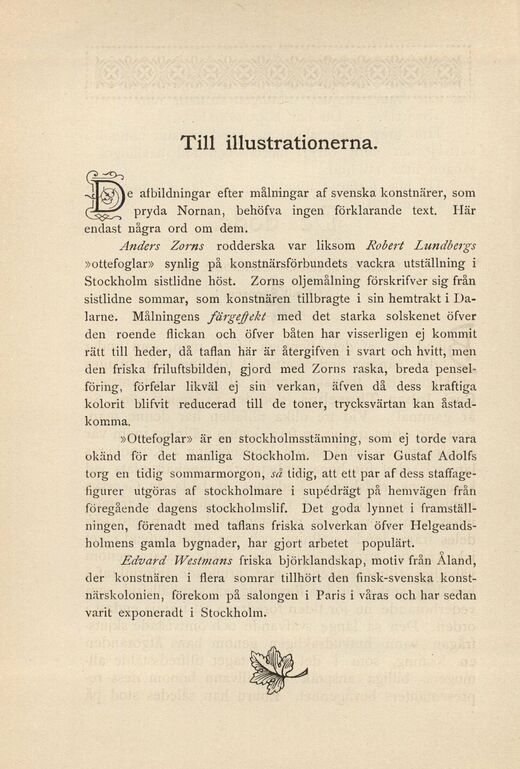 Till illustrationerna.

De afbildningar efter målningar af svenska konstnärer, som pryda Nornan, behöfva ingen förklarande text. Här endast några ord om dem.

Anders Zorns rodderska var liksom Robert Lundbergs »ottefoglar» synlig på konstnärsförbundets vackra utställning i Stockholm sistlidne höst. Zorns oljemålning förskrifver sig från sistlidne sommar, som konstnären tillbragte i sin hemtrakt i Dalarne. Målningens färgeffekt med det starka solskenet öfver den roende flickan och öfver båten har visserligen ej kommit rätt till heder, då taflan här är återgifven i svart och hvitt, men den friska friluftsbilden, gjord med Zorns raska, breda penselföring, förfelar likväl ej sin verkan, äfven då dess kraftiga kolorit blifvit reducerad till de toner, trycksvärtan kan åstadkomma.

»Ottefoglar» är en stockholmsstämning, som ej torde vara okänd för det manliga Stockholm. Den visar Gustaf Adolfs torg en tidig sommarmorgon, så tidig, att ett par af dess staffagefigurer utgöras af stockholmare i supédrägt på hemvägen från föregående dagens stockholmslif. Det goda lynnet i framställningen, förenadt med taflans friska solverkan öfver Helgeandsholmens gamla bygnader, har gjort arbetet populärt.

Edvard Westmans friska björklandskap, motiv från Åland, der konstnären i flera somrar tillhört den finsk-svenska konstnärskolonien, förekom på salongen i Paris i våras och har sedan varit exponeradt i Stockholm.